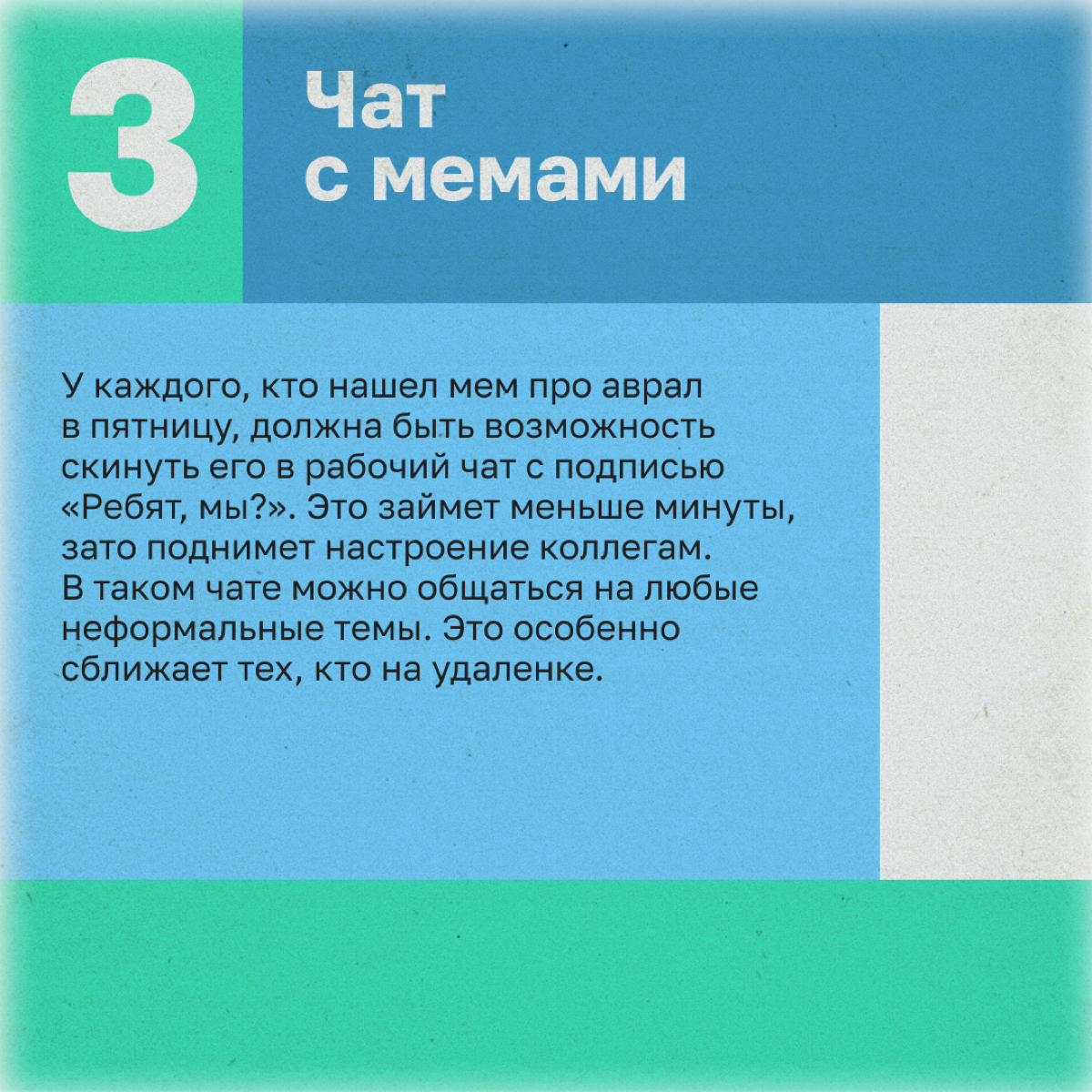 3

Чат с мемами

У каждого, кто нашел мем про аврал в пятницу, должна быть возможность скинуть его в рабочий чат с подписью «Ребят, мы?». Это займет меньше минуты, зато поднимет настроение коллегам. В таком чате можно общаться на любые неформальные темы. Это особенно сближает тех, кто на удаленке.